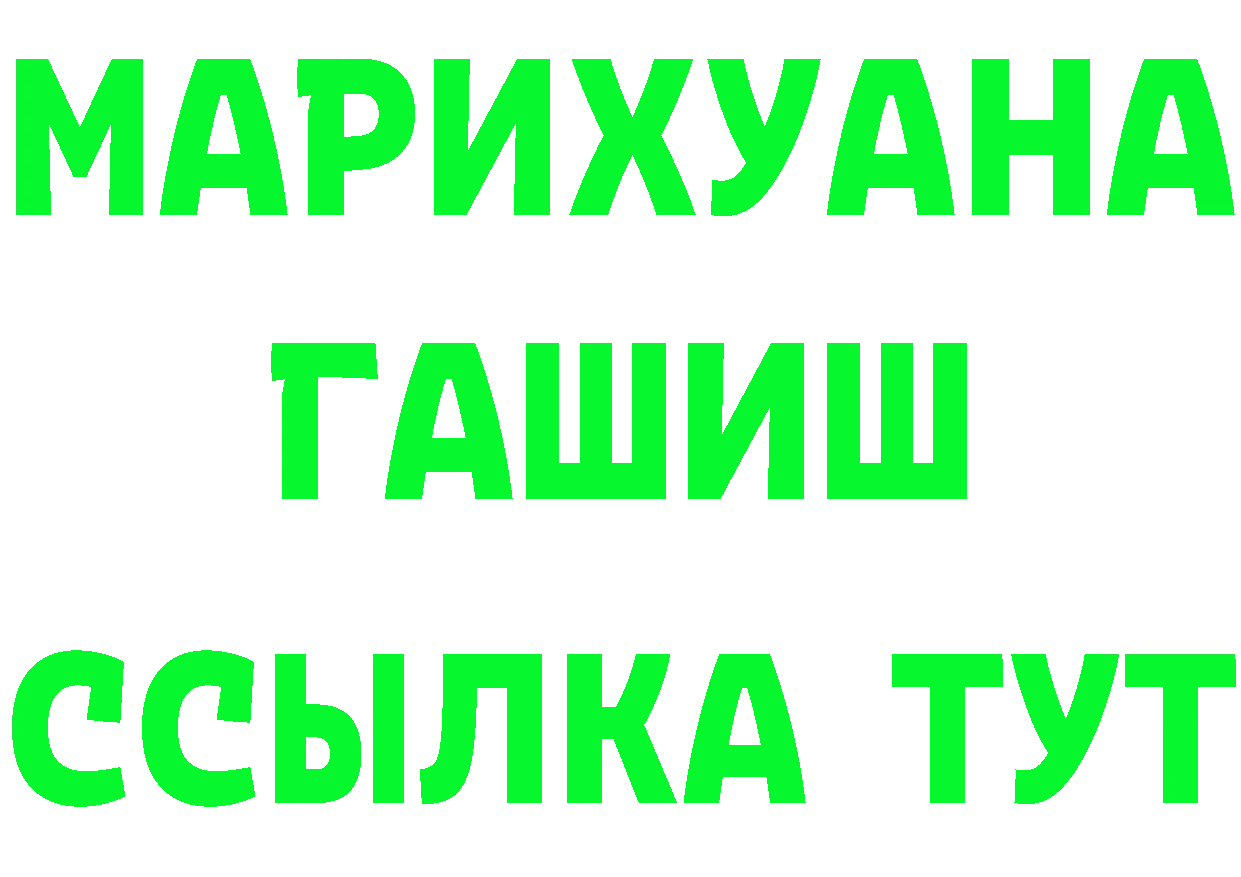 МАРИХУАНА
ГАШИШ
ССЫЛКА ТУТ